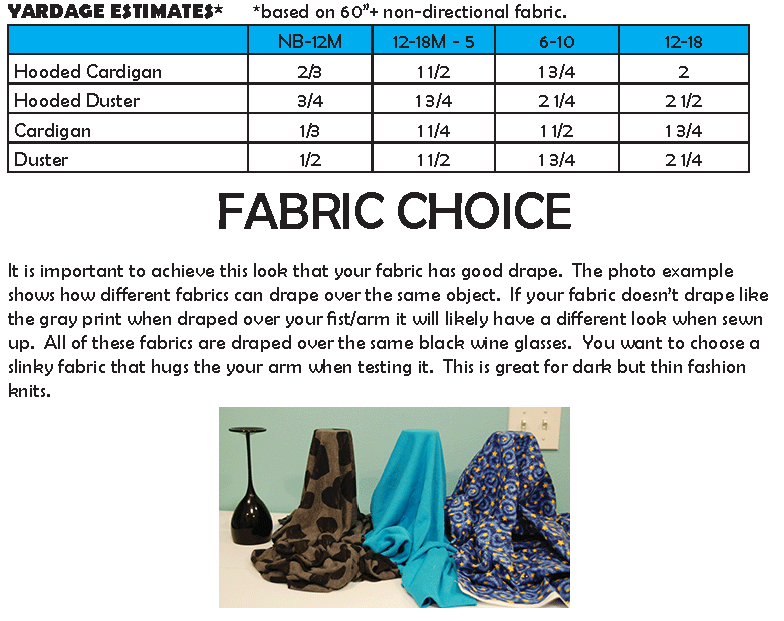 YARDAGE ESTIMATES* *based on 60"+ non-directional fabric.

| | NB-12M | 12-18M - 5 | 6-10 | 12-18 |
|---|---|---|---|---|
| Hooded Cardigan | 2/3 | 1 1/2 | 1 3/4 | 2 |
| Hooded Duster | 3/4 | 1 3/4 | 2 1/4 | 2 1/2 |
| Cardigan | 1/3 | 1 1/4 | 1 1/2 | 1 3/4 |
| Duster | 1/2 | 1 1/2 | 1 3/4 | 2 1/4 |

FABRIC CHOICE

It is important to achieve this look that your fabric has good drape. The photo example shows how different fabrics can drape over the same object. If your fabric doesn't drape like the gray print when draped over your fist/arm it will likely have a different look when sewn up. All of these fabrics are draped over the same black wine glasses. You want to choose a slinky fabric that hugs the your arm when testing it. This is great for dark but thin fashion knits.